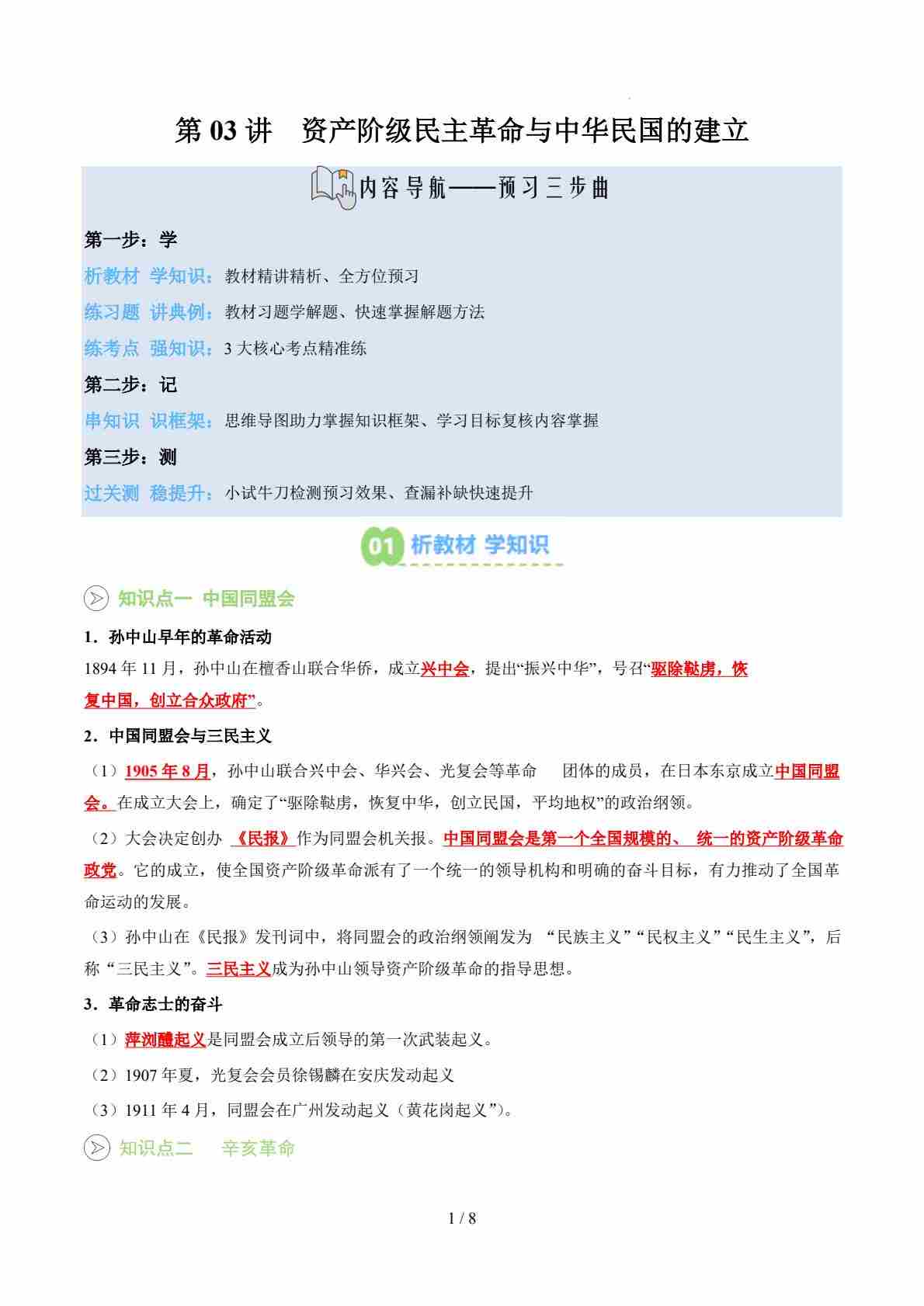 第 03 讲　资产阶级民主革命与中华民国的建立

内容导航——预习三步曲

第一步：学

析教材 学知识：教材精讲精析、全方位预习

练习题 讲典例：教材习题学解题、快速掌握解题方法

练考点 强知识：3 大核心考点精准练

第二步：记

串知识 识框架：思维导图助力掌握知识框架、学习目标复核内容掌握

第三步：测

过关测 稳提升：小试牛刀检测预习效果、查漏补缺快速提升

01 析教材 学知识

知识点一 中国同盟会

1．孙中山早年的革命活动

1894 年 11 月，孙中山在檀香山联合华侨，成立兴中会，提出“振兴中华”，号召“驱除鞑虏，恢复中国，创立合众政府”。

2．中国同盟会与三民主义

（1）1905 年 8 月，孙中山联合兴中会、华兴会、光复会等革命　团体的成员，在日本东京成立中国同盟会。在成立大会上，确定了“驱除鞑虏，恢复中华，创立民国，平均地权”的政治纲领。

（2）大会决定创办 《民报》作为同盟会机关报。中国同盟会是第一个全国规模的、 统一的资产阶级革命政党。它的成立，使全国资产阶级革命派有了一个统一的领导机构和明确的奋斗目标，有力推动了全国革命运动的发展。

（3）孙中山在《民报》发刊词中，将同盟会的政治纲领阐发为 “民族主义”“民权主义”“民生主义”，后称“三民主义”。三民主义成为孙中山领导资产阶级革命的指导思想。

3．革命志士的奋斗

（1）萍浏醴起义是同盟会成立后领导的第一次武装起义。

（2）1907 年夏，光复会会员徐锡麟在安庆发动起义

（3）1911 年 4 月，同盟会在广州发动起义（黄花岗起义”）。

知识点二　辛亥革命

1 / 8